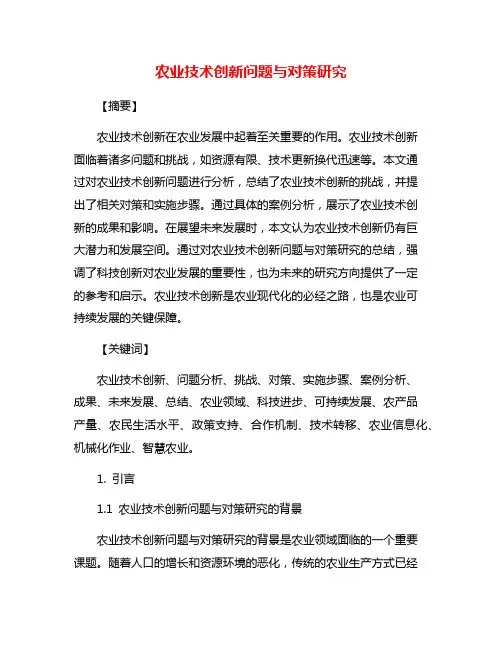 农业技术创新问题与对策研究

【摘要】

农业技术创新在农业发展中起着至关重要的作用。农业技术创新面临着诸多问题和挑战，如资源有限、技术更新换代迅速等。本文通过对农业技术创新问题进行分析，总结了农业技术创新的挑战，并提出了相关对策和实施步骤。通过具体的案例分析，展示了农业技术创新的成果和影响。在展望未来发展时，本文认为农业技术创新仍有巨大潜力和发展空间。通过对农业技术创新问题与对策研究的总结，强调了科技创新对农业发展的重要性，也为未来的研究方向提供了一定的参考和启示。农业技术创新是农业现代化的必经之路，也是农业可持续发展的关键保障。

【关键词】

农业技术创新、问题分析、挑战、对策、实施步骤、案例分析、成果、未来发展、总结、农业领域、科技进步、可持续发展、农产品产量、农民生活水平、政策支持、合作机制、技术转移、农业信息化、机械化作业、智慧农业。

1. 引言

1.1 农业技术创新问题与对策研究的背景

农业技术创新问题与对策研究的背景是农业领域面临的一个重要课题。随着人口的增长和资源环境的恶化，传统的农业生产方式已经